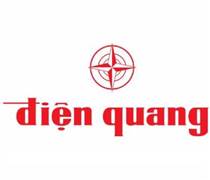 điện quang